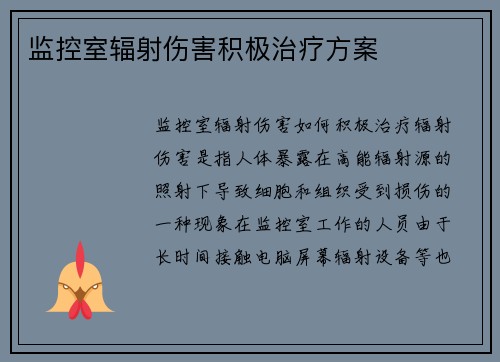 监控室辐射伤害积极治疗方案

监控室辐射伤害如何积极治疗辐射伤害是指人体暴露在高能辐射源的照射下导致细胞和组织受到损伤的一种现象在监控室工作的人员由于长时间接触电脑屏幕辐射设备等也